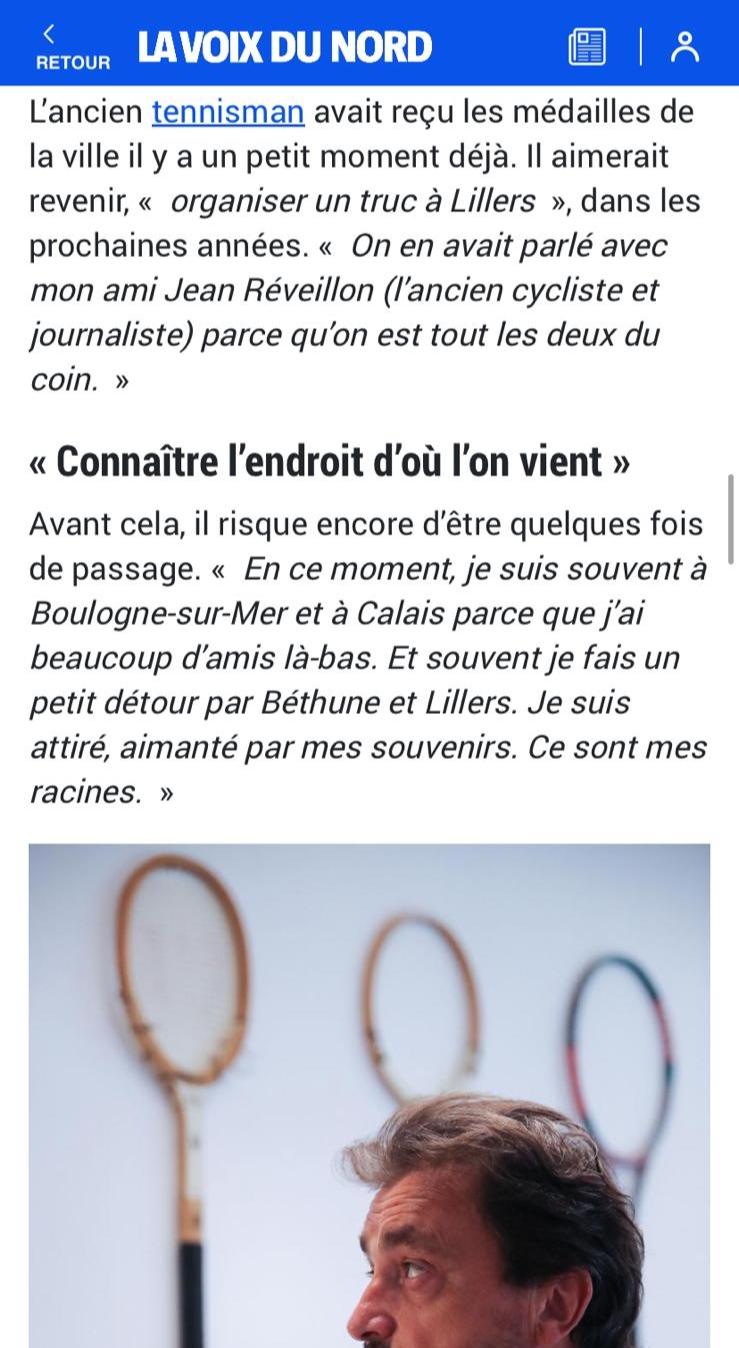 RETOUR LA VOIX DU NORD

L'ancien tennisman avait reçu les médailles de la ville il y a un petit moment déjà. Il aimerait revenir, «  organiser un truc à Lillers  », dans les prochaines années. «  On en avait parlé avec mon ami Jean Réveillon (l'ancien cycliste et journaliste) parce qu'on est tout les deux du coin.  »

« Connaître l'endroit d'où l'on vient »

Avant cela, il risque encore d'être quelques fois de passage. «  En ce moment, je suis souvent à Boulogne-sur-Mer et à Calais parce que j'ai beaucoup d'amis là-bas. Et souvent je fais un petit détour par Béthune et Lillers. Je suis attiré, aimanté par mes souvenirs. Ce sont mes racines.  »